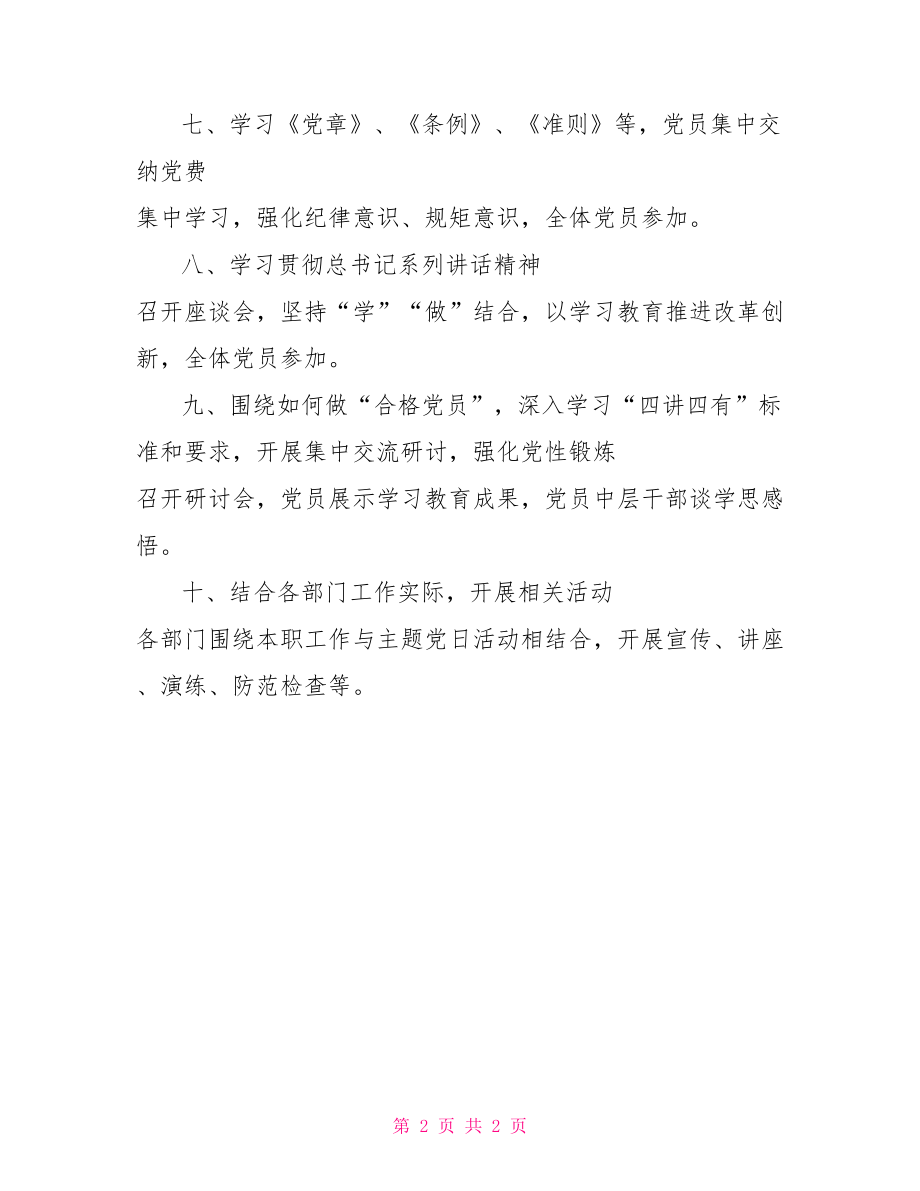 七、学习《党章》、《条例》、《准则》等，党员集中交纳党费

集中学习，强化纪律意识、规矩意识，全体党员参加。

八、学习贯彻总书记系列讲话精神

召开座谈会，坚持“学”“做”结合，以学习教育推进改革创新，全体党员参加。

九、围绕如何做“合格党员”，深入学习“四讲四有”标准和要求，开展集中交流研讨，强化党性锻炼

召开研讨会，党员展示学习教育成果，党员中层干部谈学思感悟。

十、结合各部门工作实际，开展相关活动

各部门围绕本职工作与主题党日活动相结合，开展宣传、讲座、演练、防范检查等。

第 2 页 共 2 页